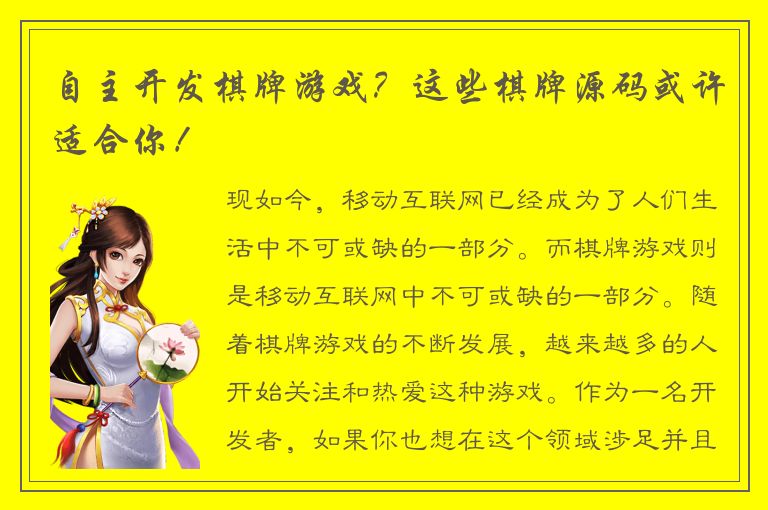 自主开发棋牌游戏？这些棋牌源码或许适合你！

现如今，移动互联网已经成为了人们生活中不可或缺的一部分。而棋牌游戏则是移动互联网中不可或缺的一部分。随着棋牌游戏的不断发展，越来越多的人开始关注和热爱这种游戏。作为一名开发者，如果你也想在这个领域涉足并且